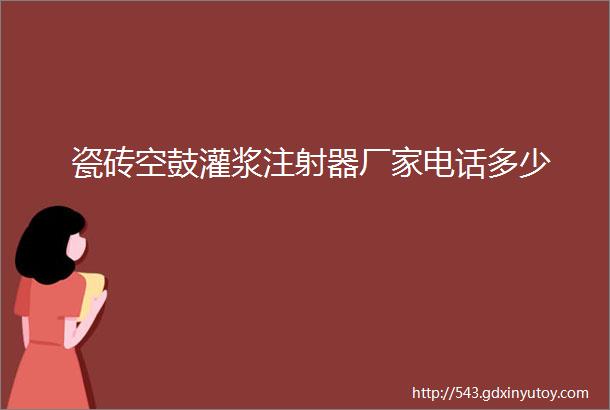 瓷砖空鼓灌浆注射器厂家电话多少

http://543.gdxinyutoy.com